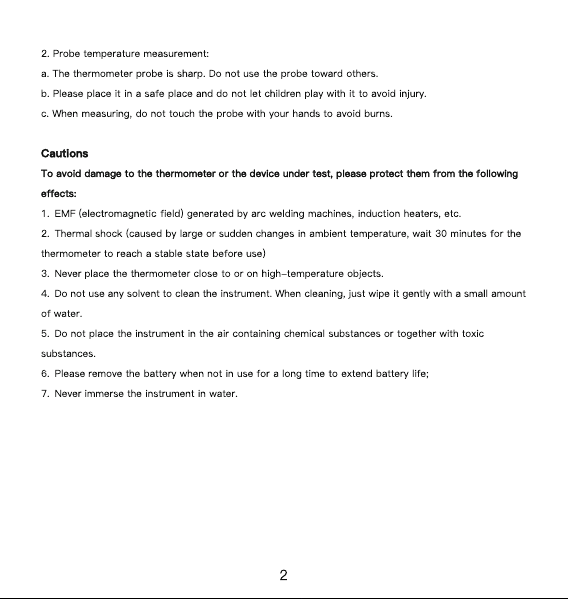 2. Probe temperature measurement:

a. The thermometer probe is sharp. Do not use the probe toward others.

b. Please place it in a safe place and do not let children play with it to avoid injury.

c. When measuring, do not touch the probe with your hands to avoid burns.

Cautions

To avoid damage to the thermometer or the device under test, please protect them from the following effects:

1. EMF (electromagnetic field) generated by arc welding machines, induction heaters, etc.

2. Thermal shock (caused by large or sudden changes in ambient temperature, wait 30 minutes for the thermometer to reach a stable state before use)

3. Never place the thermometer close to or on high-temperature objects.

4. Do not use any solvent to clean the instrument. When cleaning, just wipe it gently with a small amount of water.

5. Do not place the instrument in the air containing chemical substances or together with toxic substances.

6. Please remove the battery when not in use for a long time to extend battery life;

7. Never immerse the instrument in water.

2